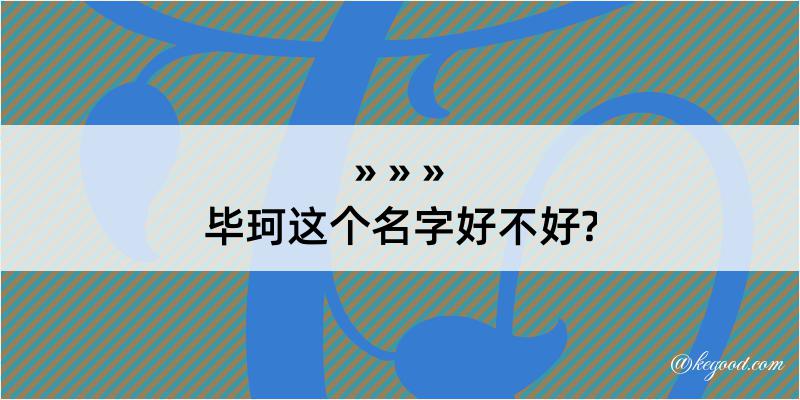 » » »
毕珂这个名字好不好?

@kegood.com